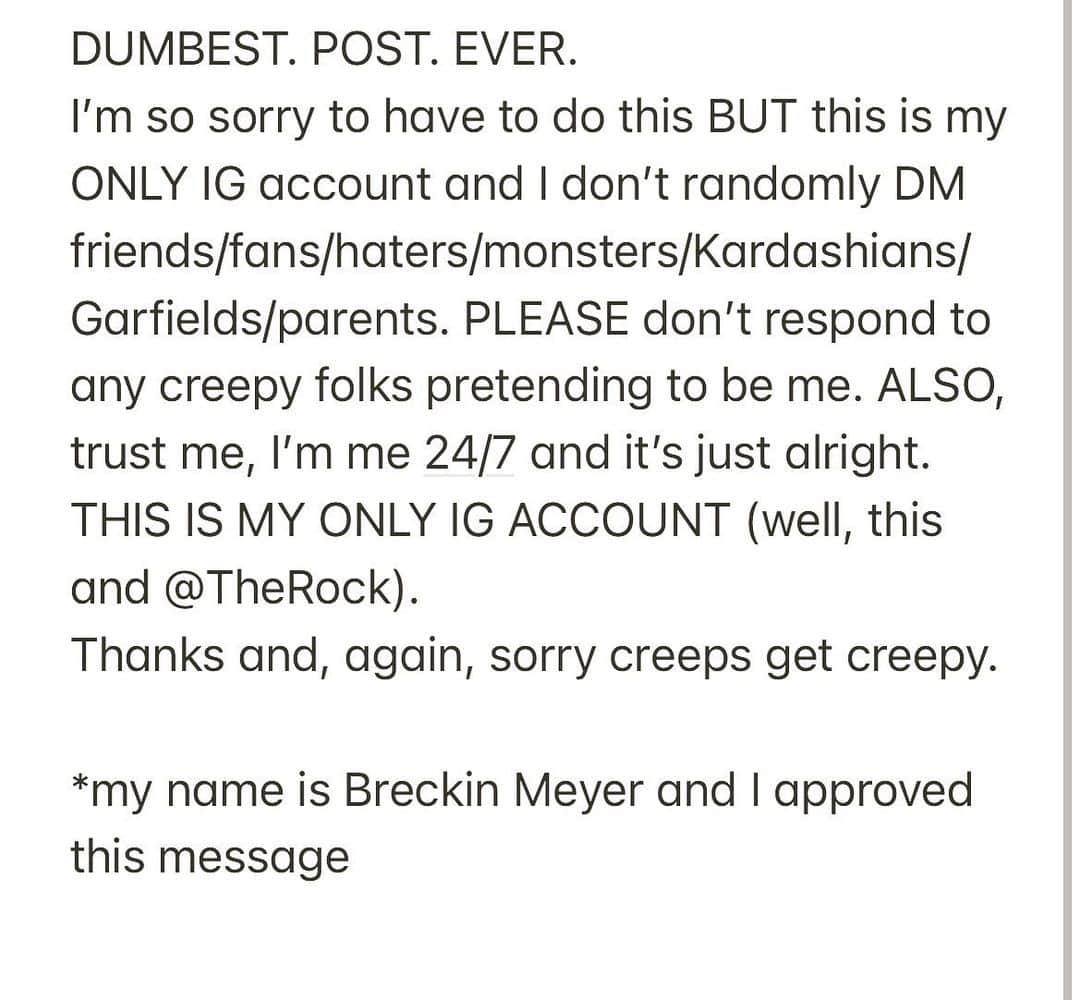 DUMBEST. POST. EVER.
I'm so sorry to have to do this BUT this is my ONLY IG account and I don't randomly DM friends/fans/haters/monsters/Kardashians/Garfields/parents. PLEASE don't respond to any creepy folks pretending to be me. ALSO, trust me, I'm me 24/7 and it's just alright. THIS IS MY ONLY IG ACCOUNT (well, this and @TheRock).
Thanks and, again, sorry creeps get creepy.

*my name is Breckin Meyer and I approved this message